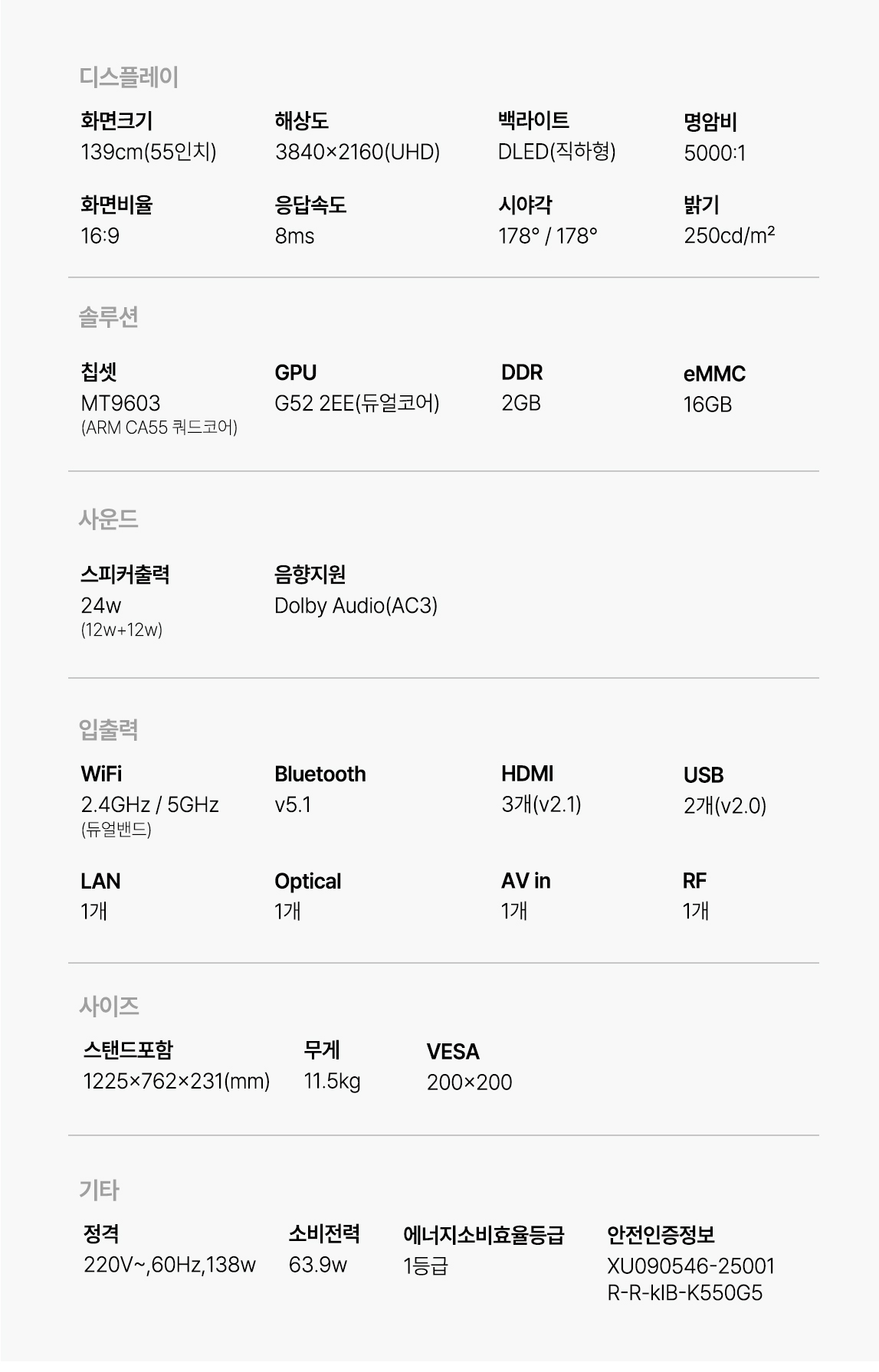 디스플레이

화면크기
139cm(55인치)

해상도
3840×2160(UHD)

백라이트
DLED(직하형)

명암비
5000:1

화면비율
16:9

응답속도
8ms

시야각
178° / 178°

밝기
250cd/m²

솔루션

칩셋
MT9603
(ARM CA55 쿼드코어)

GPU
G52 2EE(듀얼코어)

DDR
2GB

eMMC
16GB

사운드

스피커출력
24w
(12w+12w)

음향지원
Dolby Audio(AC3)

입출력

WiFi
2.4GHz / 5GHz
(듀얼밴드)

Bluetooth
v5.1

HDMI
3개(v2.1)

USB
2개(v2.0)

LAN
1개

Optical
1개

AV in
1개

RF
1개

사이즈

스탠드포함
1225×762×231(mm)

무게
11.5kg

VESA
200×200

기타

정격
220V~,60Hz,138w

소비전력
63.9w

에너지소비효율등급
1등급

안전인증정보
XU090546-25001
R-R-kIB-K550G5